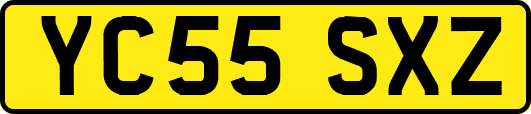 YC55 SXZ